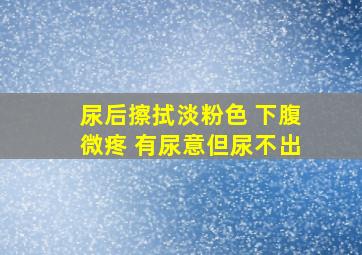 尿后擦拭淡粉色 下腹微疼 有尿意但尿不出